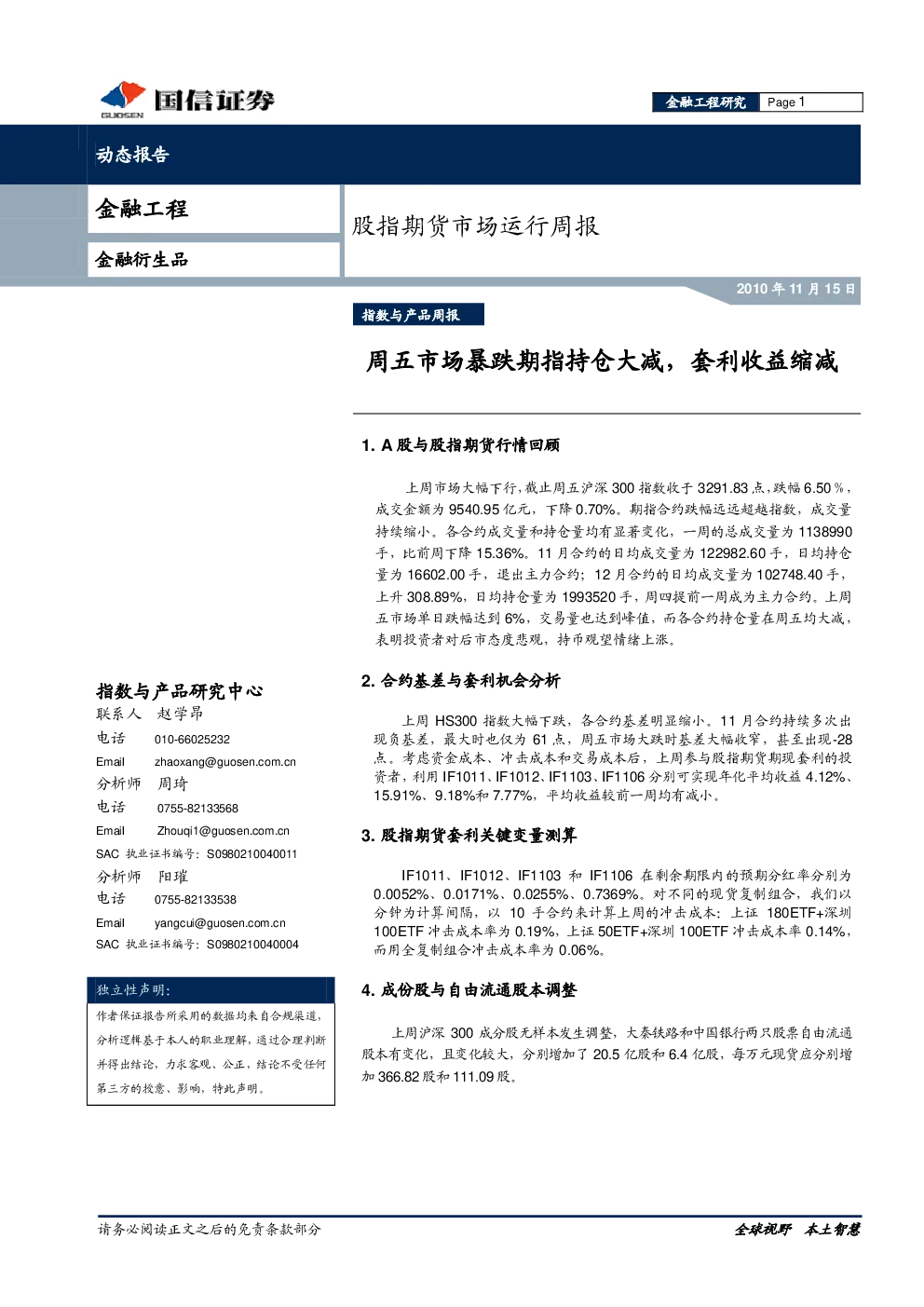 GUOSEN 国信证券

金融工程研究 Page 1

动态报告

金融工程

金融衍生品

股指期货市场运行周报

2010年11月15日

指数与产品周报

周五市场暴跌期指持仓大减，套利收益缩减

1. A股与股指期货行情回顾

上周市场大幅下行，截止周五沪深300指数收于3291.83点，跌幅6.50％，成交金额为9540.95亿元，下降0.70%。期指合约跌幅远远超越指数，成交量持续缩小。各合约成交量和持仓量均有显著变化，一周的总成交量为1138990手，比前周下降15.36%。11月合约的日均成交量为122982.60手，日均持仓量为16602.00手，退出主力合约；12月合约的日均成交量为102748.40手，上升308.89%，日均持仓量为1993520手，周四提前一周成为主力合约。上周五市场单日跌幅达到6%，交易量也达到峰值，而各合约持仓量在周五均大减，表明投资者对后市态度悲观，持币观望情绪上涨。

2. 合约基差与套利机会分析

上周HS300指数大幅下跌，各合约基差明显缩小。11月合约持续多次出现负基差，最大时也仅为61点，周五市场大跌时基差大幅收窄，甚至出现-28点。考虑资金成本、冲击成本和交易成本后，上周参与股指期货期现套利的投资者，利用IF1011、IF1012、IF1103、IF1106分别可实现年化平均收益4.12%、15.91%、9.18%和7.77%，平均收益较前一周均有减小。

3. 股指期货套利关键变量测算

IF1011、IF1012、IF1103和IF1106在剩余期限内的预期分红率分别为0.0052%、0.0171%、0.0255%、0.7369%。对不同的现货复制组合，我们以分钟为计算间隔，以10手合约来计算上周的冲击成本：上证180ETF+深圳100ETF冲击成本率为0.19%，上证50ETF+深圳100ETF冲击成本率0.14%，而用全复制组合冲击成本率为0.06%。

4. 成份股与自由流通股本调整

上周沪深300成分股无样本发生调整，大秦铁路和中国银行两只股票自由流通股本有变化，且变化较大，分别增加了20.5亿股和6.4亿股，每万元现货应分别增加366.82股和111.09股。

指数与产品研究中心
联系人 赵学昂
电话 010-66025232
Email zhaoxang@guosen.com.cn
分析师 周琦
电话 0755-82133568
Email Zhouqi1@guosen.com.cn
SAC 执业证书编号：S0980210040011
分析师 阳璀
电话 0755-82133538
Email yangcui@guosen.com.cn
SAC 执业证书编号：S0980210040004

独立性声明：
作者保证报告所采用的数据均来自合规渠道，分析逻辑基于本人的职业理解，通过合理判断并得出结论，力求客观、公正，结论不受任何第三方的授意、影响，特此声明。

请务必阅读正文之后的免责条款部分

全球视野 本土智慧